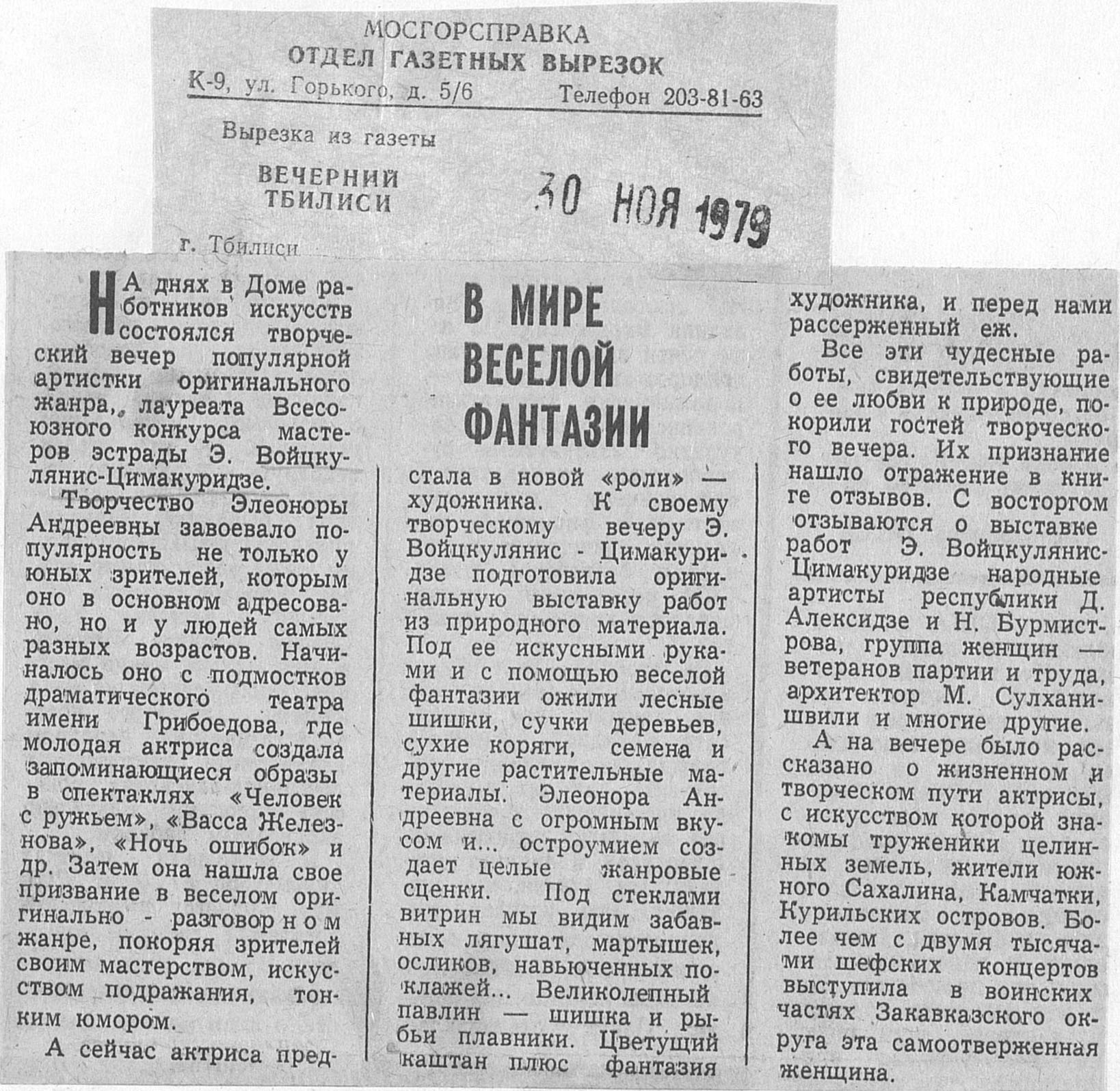 МОСГОРСПРАВКА
ОТДЕЛ ГАЗЕТНЫХ ВЫРЕЗОК
К-9, ул. Горького, д. 5/6 Телефон 203-81-63

Вырезка из газеты
ВЕЧЕРНИЙ ТБИЛИСИ
30 НОЯ 1979
г. Тбилиси

В МИРЕ ВЕСЕЛОЙ ФАНТАЗИИ

НА днях в Доме работников искусств состоялся творческий вечер популярной артистки оригинального жанра, лауреата Всесоюзного конкурса мастеров эстрады Э. Войцкулянис-Цимакуридзе.

Творчество Элеоноры Андреевны завоевало популярность не только у юных зрителей, которым оно в основном адресовано, но и у людей самых разных возрастов. Начиналось оно с подмостков драматического театра имени Грибоедова, где молодая актриса создала запоминающиеся образы в спектаклях «Человек с ружьем», «Васса Железнова», «Ночь ошибок» и др. Затем она нашла свое призвание в веселом оригинально - разговорном жанре, покоряя зрителей своим мастерством, искусством подражания, тонким юмором.

А сейчас актриса предстала в новой «роли» — художника. К своему творческому вечеру Э. Войцкулянис - Цимакуридзе подготовила оригинальную выставку работ из природного материала. Под ее искусными руками и с помощью веселой фантазии ожили лесные шишки, сучки деревьев, сухие коряги, семена и другие растительные материалы. Элеонора Андреевна с огромным вкусом и... остроумием создает целые жанровые сценки. Под стеклами витрин мы видим забавных лягушат, мартышек, осликов, навьюченных поклажей... Великолепный павлин — шишка и рыбьи плавники. Цветущий каштан плюс фантазия художника, и перед нами рассерженный еж.

Все эти чудесные работы, свидетельствующие о ее любви к природе, покорили гостей творческого вечера. Их признание нашло отражение в книге отзывов. С восторгом отзываются о выставке работ Э. Войцкулянис-Цимакуридзе народные артисты республики Д. Алексидзе и Н. Бурмистрова, группа женщин — ветеранов партии и труда, архитектор М. Сулханишвили и многие другие.

А на вечере было рассказано о жизненном и творческом пути актрисы, с искусством которой знакомы труженики целинных земель, жители южного Сахалина, Камчатки, Курильских островов. Более чем с двумя тысячами шефских концертов выступила в воинских частях Закавказского округа эта самоотверженная женщина.